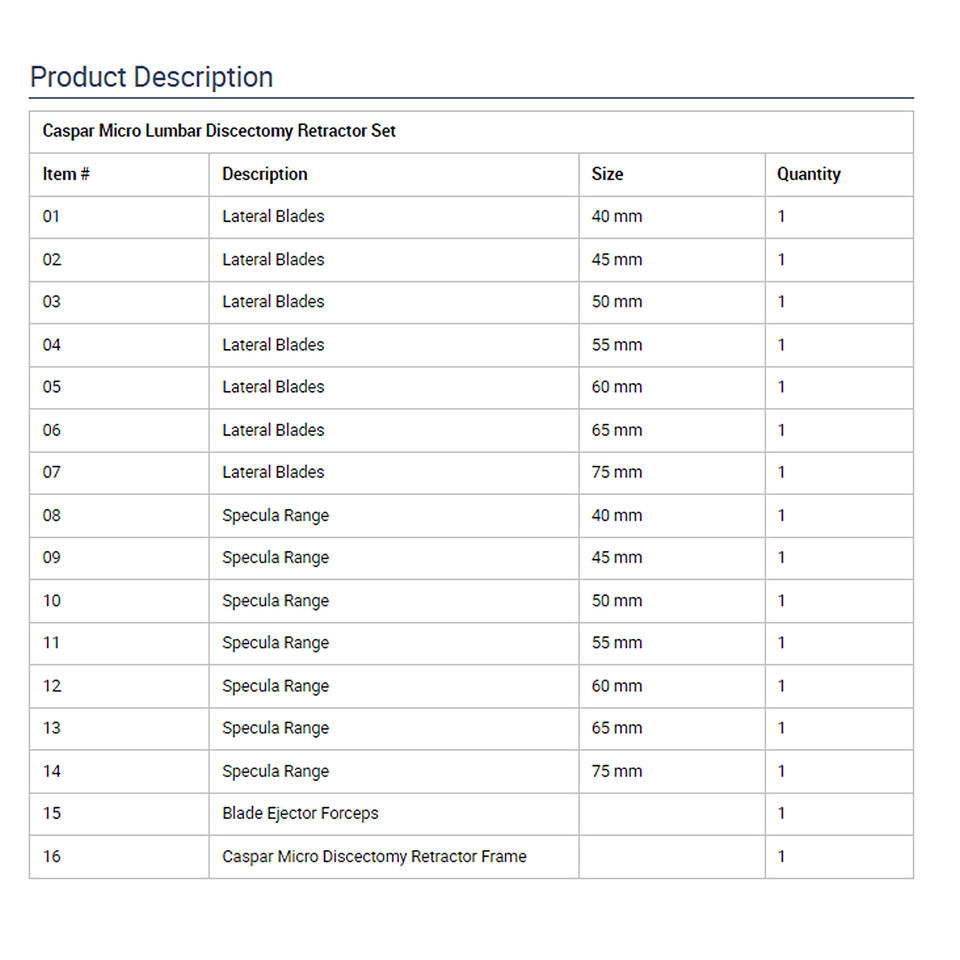 Product Description

Caspar Micro Lumbar Discectomy Retractor Set

| Item # | Description | Size | Quantity |
|---|---|---|---|
| 01 | Lateral Blades | 40 mm | 1 |
| 02 | Lateral Blades | 45 mm | 1 |
| 03 | Lateral Blades | 50 mm | 1 |
| 04 | Lateral Blades | 55 mm | 1 |
| 05 | Lateral Blades | 60 mm | 1 |
| 06 | Lateral Blades | 65 mm | 1 |
| 07 | Lateral Blades | 75 mm | 1 |
| 08 | Specula Range | 40 mm | 1 |
| 09 | Specula Range | 45 mm | 1 |
| 10 | Specula Range | 50 mm | 1 |
| 11 | Specula Range | 55 mm | 1 |
| 12 | Specula Range | 60 mm | 1 |
| 13 | Specula Range | 65 mm | 1 |
| 14 | Specula Range | 75 mm | 1 |
| 15 | Blade Ejector Forceps | | 1 |
| 16 | Caspar Micro Discectomy Retractor Frame | | 1 |